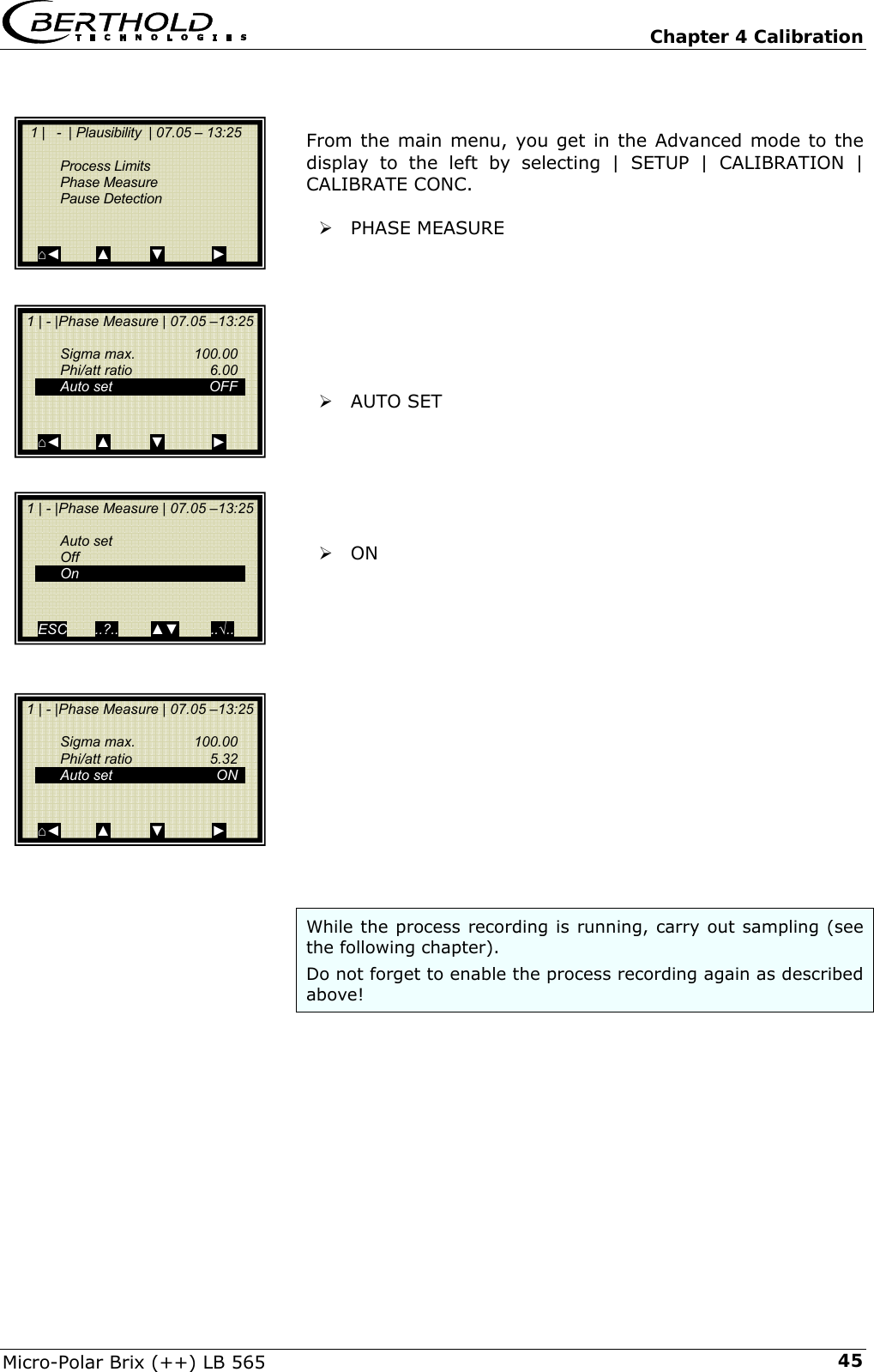 BERTHOLD TECHNOLOGIES

Chapter 4 Calibration

1 | - | Plausibility | 07.05 – 13:25

Process Limits
Phase Measure
Pause Detection

⌂◄ ▲ ▼ ►

From the main menu, you get in the Advanced mode to the display to the left by selecting | SETUP | CALIBRATION | CALIBRATE CONC.

➢ PHASE MEASURE

1 | - |Phase Measure | 07.05 –13:25

Sigma max. 100.00
Phi/att ratio 6.00
Auto set OFF

⌂◄ ▲ ▼ ►

➢ AUTO SET

1 | - |Phase Measure | 07.05 –13:25

Auto set
Off
On

ESC ..?.. ▲▼ ..√..

➢ ON

1 | - |Phase Measure | 07.05 –13:25

Sigma max. 100.00
Phi/att ratio 5.32
Auto set ON

⌂◄ ▲ ▼ ►

While the process recording is running, carry out sampling (see the following chapter).

Do not forget to enable the process recording again as described above!

Micro-Polar Brix (++) LB 565

45